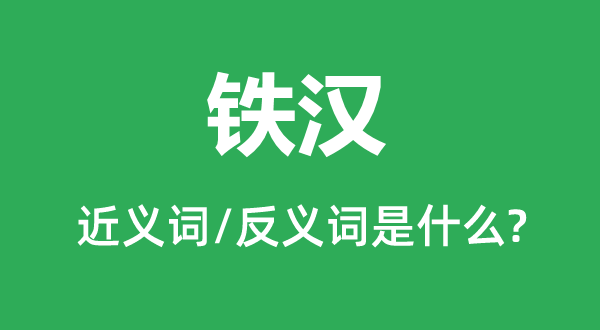 铁汉

近义词/反义词是什么?